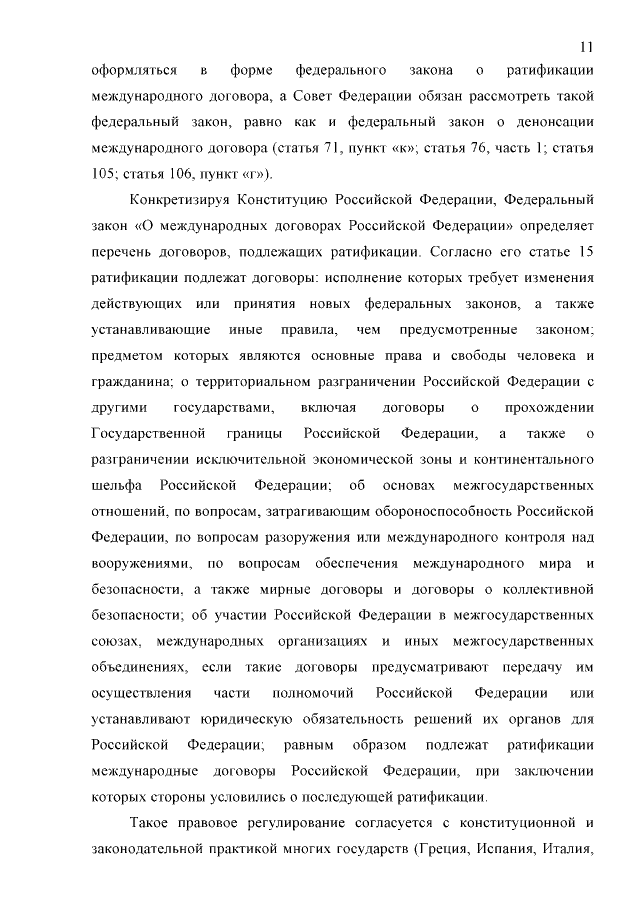 11

оформляться в форме федерального закона о ратификации международного договора, а Совет Федерации обязан рассмотреть такой федеральный закон, равно как и федеральный закон о денонсации международного договора (статья 71, пункт «к»; статья 76, часть 1; статья 105; статья 106, пункт «г»).

Конкретизируя Конституцию Российской Федерации, Федеральный закон «О международных договорах Российской Федерации» определяет перечень договоров, подлежащих ратификации. Согласно его статье 15 ратификации подлежат договоры: исполнение которых требует изменения действующих или принятия новых федеральных законов, а также устанавливающие иные правила, чем предусмотренные законом; предметом которых являются основные права и свободы человека и гражданина; о территориальном разграничении Российской Федерации с другими государствами, включая договоры о прохождении Государственной границы Российской Федерации, а также о разграничении исключительной экономической зоны и континентального шельфа Российской Федерации; об основах межгосударственных отношений, по вопросам, затрагивающим обороноспособность Российской Федерации, по вопросам разоружения или международного контроля над вооружениями, по вопросам обеспечения международного мира и безопасности, а также мирные договоры и договоры о коллективной безопасности; об участии Российской Федерации в межгосударственных союзах, международных организациях и иных межгосударственных объединениях, если такие договоры предусматривают передачу им осуществления части полномочий Российской Федерации или устанавливают юридическую обязательность решений их органов для Российской Федерации; равным образом подлежат ратификации международные договоры Российской Федерации, при заключении которых стороны условились о последующей ратификации.

Такое правовое регулирование согласуется с конституционной и законодательной практикой многих государств (Греция, Испания, Италия,